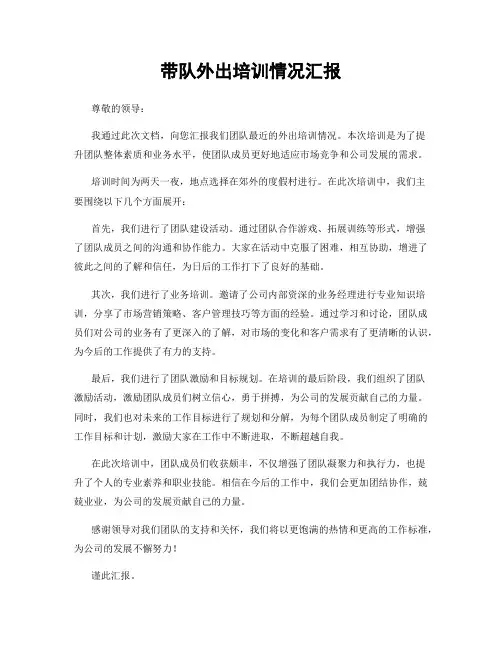 带队外出培训情况汇报

尊敬的领导：

我通过此次文档，向您汇报我们团队最近的外出培训情况。本次培训是为了提升团队整体素质和业务水平，使团队成员更好地适应市场竞争和公司发展的需求。

培训时间为两天一夜，地点选择在郊外的度假村进行。在此次培训中，我们主要围绕以下几个方面展开：

首先，我们进行了团队建设活动。通过团队合作游戏、拓展训练等形式，增强了团队成员之间的沟通和协作能力。大家在活动中克服了困难，相互协助，增进了彼此之间的了解和信任，为日后的工作打下了良好的基础。

其次，我们进行了业务培训。邀请了公司内部资深的业务经理进行专业知识培训，分享了市场营销策略、客户管理技巧等方面的经验。通过学习和讨论，团队成员们对公司的业务有了更深入的了解，对市场的变化和客户需求有了更清晰的认识，为今后的工作提供了有力的支持。

最后，我们进行了团队激励和目标规划。在培训的最后阶段，我们组织了团队激励活动，激励团队成员们树立信心，勇于拼搏，为公司的发展贡献自己的力量。同时，我们也对未来的工作目标进行了规划和分解，为每个团队成员制定了明确的工作目标和计划，激励大家在工作中不断进取，不断超越自我。

在此次培训中，团队成员们收获颇丰，不仅增强了团队凝聚力和执行力，也提升了个人的专业素养和职业技能。相信在今后的工作中，我们会更加团结协作，兢兢业业，为公司的发展贡献自己的力量。

感谢领导对我们团队的支持和关怀，我们将以更饱满的热情和更高的工作标准，为公司的发展不懈努力！

谨此汇报。